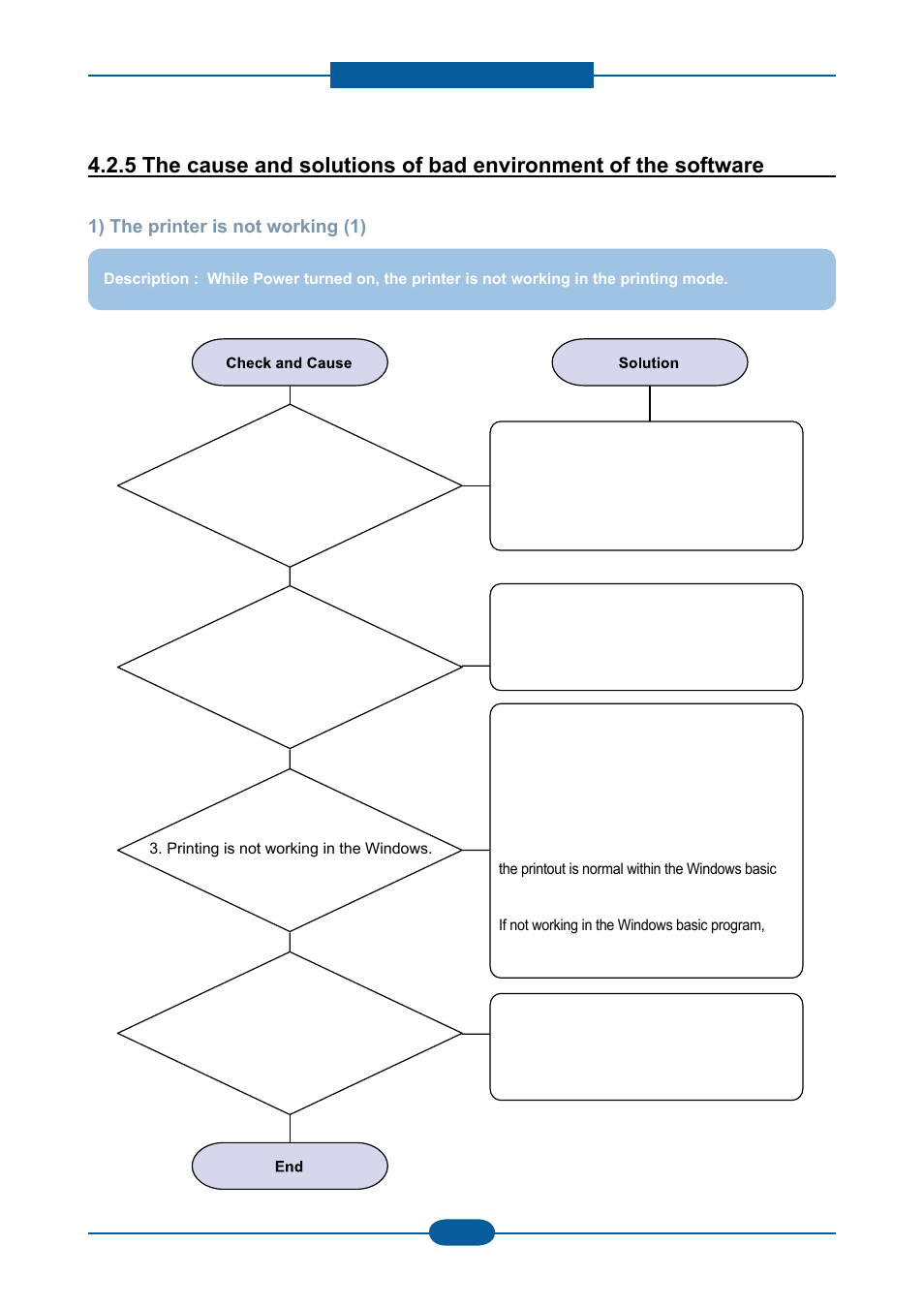 4.2.5 The cause and solutions of bad environment of the software

1) The printer is not working (1)

Description : While Power turned on, the printer is not working in the printing mode.

Check and Cause

Solution

3. Printing is not working in the Windows.

the printout is normal within the Windows basic

If not working in the Windows basic program,

End